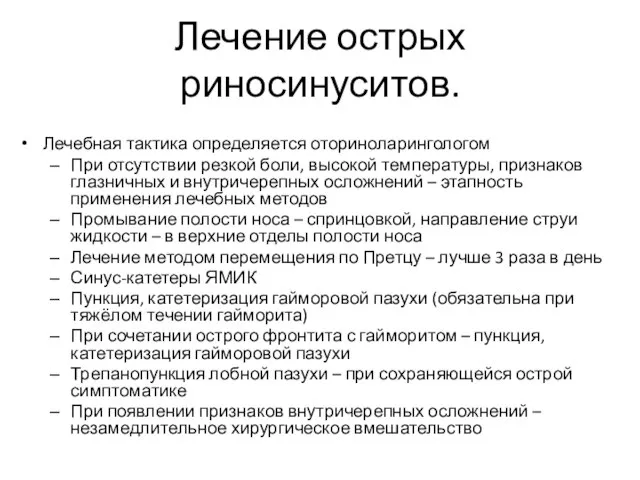 Лечение острых риносинуситов.

• Лечебная тактика определяется оториноларингологом
– При отсутствии резкой боли, высокой температуры, признаков глазничных и внутричерепных осложнений – этапность применения лечебных методов
– Промывание полости носа – спринцовкой, направление струи жидкости – в верхние отделы полости носа
– Лечение методом перемещения по Претцу – лучше 3 раза в день
– Синус-катетеры ЯМИК
– Пункция, катетеризация гайморовой пазухи (обязательна при тяжёлом течении гайморита)
– При сочетании острого фронтита с гайморитом – пункция, катетеризация гайморовой пазухи
– Трепанопункция лобной пазухи – при сохраняющейся острой симптоматике
– При появлении признаков внутричерепных осложнений – незамедлительное хирургическое вмешательство